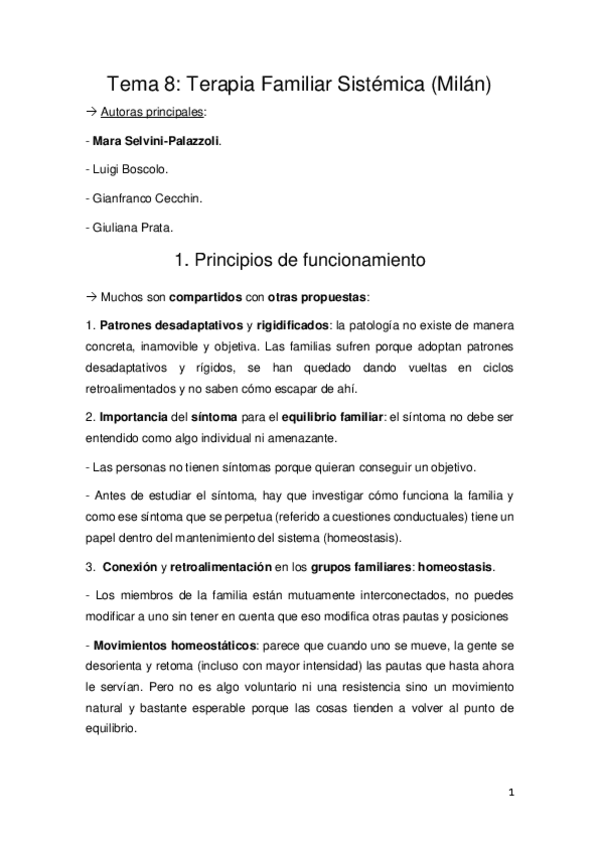 Tema 8: Terapia Familiar Sistémica (Milán)

→ Autoras principales:

- Mara Selvini-Palazzoli.

- Luigi Boscolo.

- Gianfranco Cecchin.

- Giuliana Prata.

1. Principios de funcionamiento

→ Muchos son compartidos con otras propuestas:

1. Patrones desadaptativos y rigidificados: la patología no existe de manera concreta, inamovible y objetiva. Las familias sufren porque adoptan patrones desadaptativos y rígidos, se han quedado dando vueltas en ciclos retroalimentados y no saben cómo escapar de ahí.

2. Importancia del síntoma para el equilibrio familiar: el síntoma no debe ser entendido como algo individual ni amenazante.

- Las personas no tienen síntomas porque quieran conseguir un objetivo.

- Antes de estudiar el síntoma, hay que investigar cómo funciona la familia y como ese síntoma que se perpetua (referido a cuestiones conductuales) tiene un papel dentro del mantenimiento del sistema (homeostasis).

3. Conexión y retroalimentación en los grupos familiares: homeostasis.

- Los miembros de la familia están mutuamente interconectados, no puedes modificar a uno sin tener en cuenta que eso modifica otras pautas y posiciones

- Movimientos homeostáticos: parece que cuando uno se mueve, la gente se desorienta y retoma (incluso con mayor intensidad) las pautas que hasta ahora le servían. Pero no es algo voluntario ni una resistencia sino un movimiento natural y bastante esperable porque las cosas tienden a volver al punto de equilibrio.

1